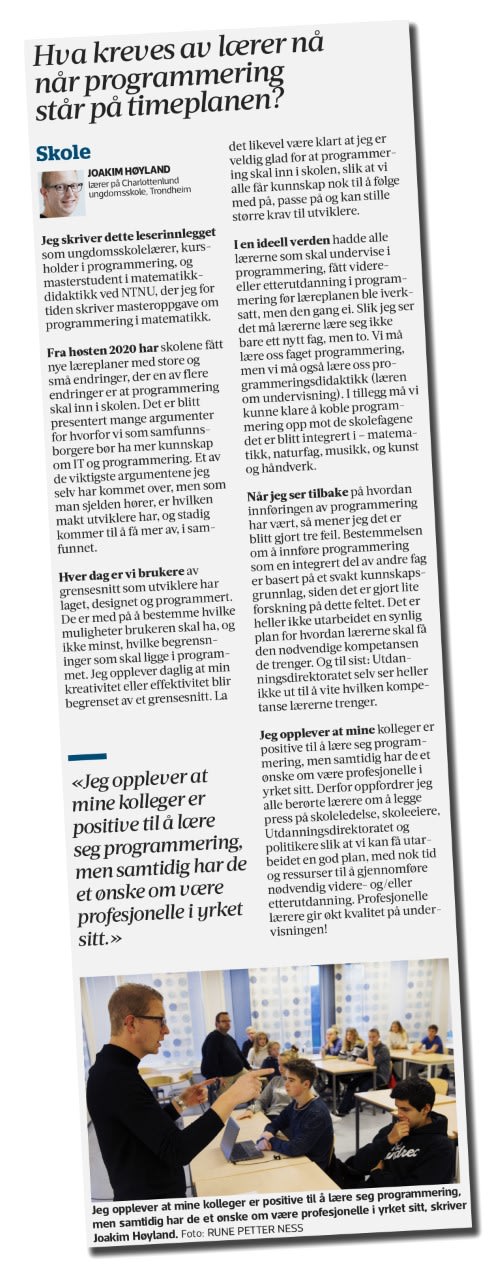 Hva kreves av lærer nå når programmering står på timeplanen?

Skole

JOAKIM HØYLAND
lærer på Charlottenlund ungdomsskole, Trondheim

Jeg skriver dette leserinnlegget som ungdomsskolelærer, kursholder i programmering, og masterstudent i matematikkdidaktikk ved NTNU, der jeg for tiden skriver masteroppgave om programmering i matematikk.

Fra høsten 2020 har skolene fått nye læreplaner med store og små endringer, der en av flere endringer er at programmering skal inn i skolen. Det er blitt presentert mange argumenter for hvorfor vi som samfunnsborgere bør ha mer kunnskap om IT og programmering. Et av de viktigste argumentene jeg selv har kommet over, men som man sjelden hører, er hvilken makt utviklere har, og stadig kommer til å få mer av, i samfunnet.

Hver dag er vi brukere av grensesnitt som utviklere har laget, designet og programmert. De er med på å bestemme hvilke muligheter brukeren skal ha, og ikke minst, hvilke begrensninger som skal ligge i programmet. Jeg opplever daglig at min kreativitet eller effektivitet blir begrenset av et grensesnitt. La det likevel være klart at jeg er veldig glad for at programmering skal inn i skolen, slik at vi alle får kunnskap nok til å følge med på, passe på og kan stille større krav til utviklere.

I en ideell verden hadde alle lærerne som skal undervise i programmering, fått videre- eller etterutdanning i programmering før læreplanen ble iverksatt, men den gang ei. Slik jeg ser det må lærerne lære seg ikke bare ett nytt fag, men to. Vi må lære oss faget programmering, men vi må også lære oss programmeringsdidaktikk (læren om undervisning). I tillegg må vi kunne klare å koble programmering opp mot de skolefagene det er blitt integrert i – matematikk, naturfag, musikk, og kunst og håndverk.

Når jeg ser tilbake på hvordan innføringen av programmering har vært, så mener jeg det er blitt gjort tre feil. Bestemmelsen om å innføre programmering som en integrert del av andre fag er basert på et svakt kunnskapsgrunnlag, siden det er gjort lite forskning på dette feltet. Det er heller ikke utarbeidet en synlig plan for hvordan lærerne skal få den nødvendige kompetansen de trenger. Og til sist: Utdanningsdirektoratet selv ser heller ikke ut til å vite hvilken kompetanse lærerne trenger.

Jeg opplever at mine kolleger er positive til å lære seg programmering, men samtidig har de et ønske om være profesjonelle i yrket sitt. Derfor oppfordrer jeg alle berørte lærere om å legge press på skoleledelse, skoleeiere, Utdanningsdirektoratet og politikere slik at vi kan få utarbeidet en god plan, med nok tid og ressurser til å gjennomføre nødvendig videre- og/eller etterutdanning. Profesjonelle lærere gir økt kvalitet på undervisningen!

«Jeg opplever at mine kolleger er positive til å lære seg programmering, men samtidig har de et ønske om være profesjonelle i yrket sitt.»

Jeg opplever at mine kolleger er positive til å lære seg programmering, men samtidig har de et ønske om være profesjonelle i yrket sitt, skriver Joakim Høyland. Foto: RUNE PETTER NESS